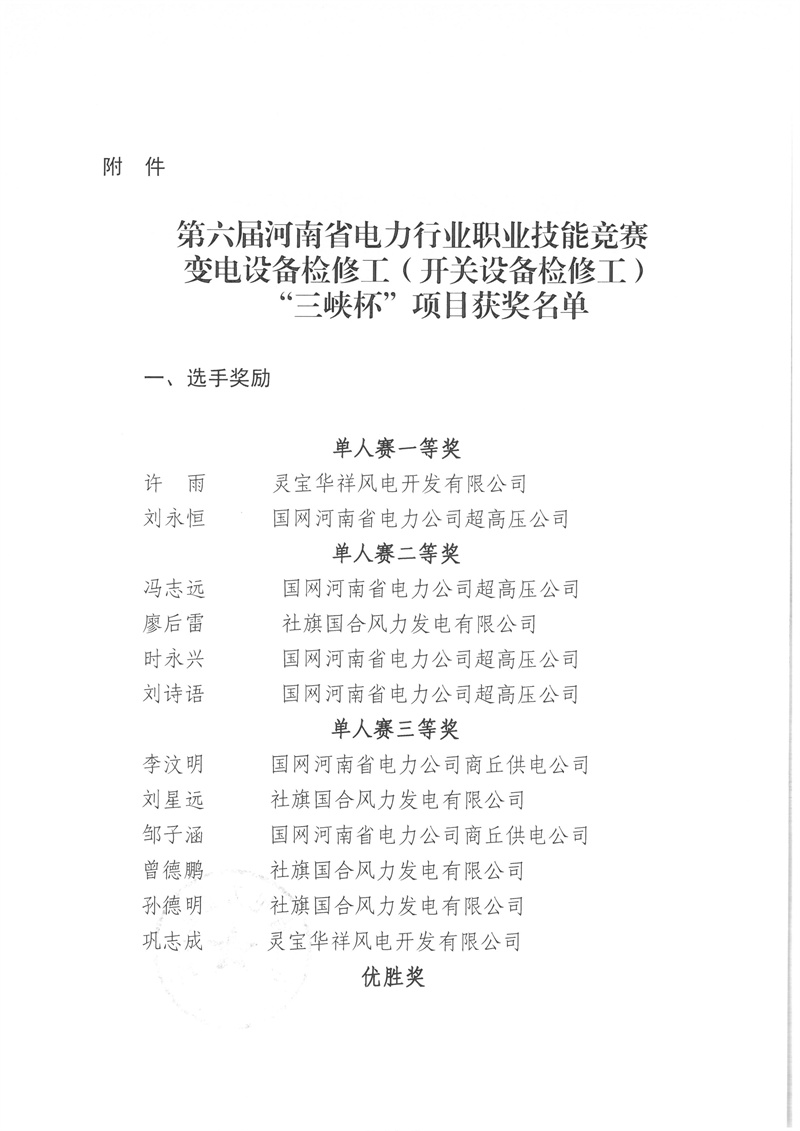 附　件

第六届河南省电力行业职业技能竞赛
变电设备检修工（开关设备检修工）
“三峡杯”项目获奖名单

一、选手奖励

单人赛一等奖

许　雨　　灵宝华祥风电开发有限公司
刘永恒　　国网河南省电力公司超高压公司

单人赛二等奖

冯志远　　国网河南省电力公司超高压公司
廖后雷　　社旗国合风力发电有限公司
时永兴　　国网河南省电力公司超高压公司
刘诗语　　国网河南省电力公司超高压公司

单人赛三等奖

李汶明　　国网河南省电力公司商丘供电公司
刘星远　　社旗国合风力发电有限公司
邹子涵　　国网河南省电力公司商丘供电公司
曾德鹏　　社旗国合风力发电有限公司
孙德明　　社旗国合风力发电有限公司
巩志成　　灵宝华祥风电开发有限公司

优胜奖